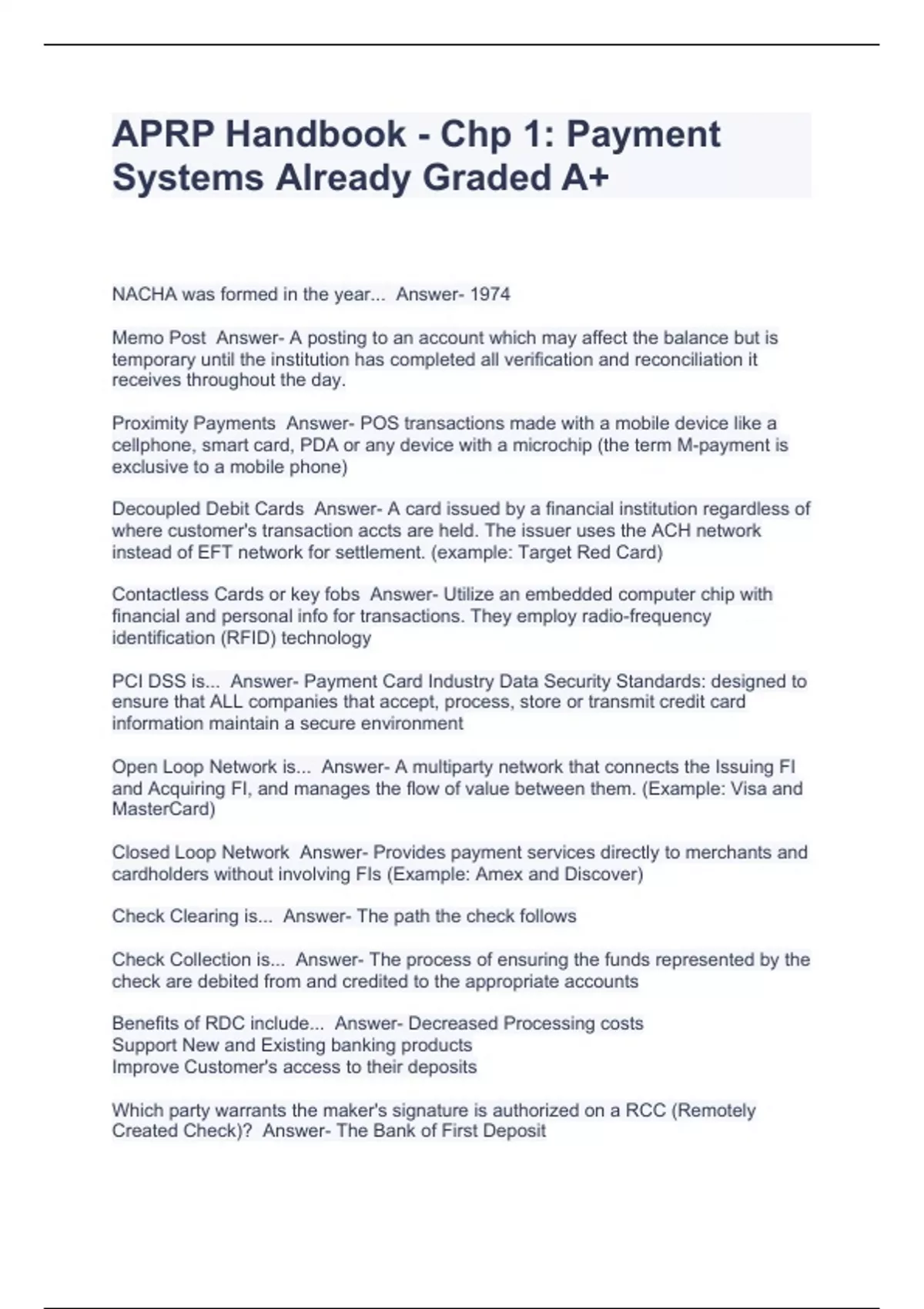 APRP Handbook - Chp 1: Payment Systems Already Graded A+

NACHA was formed in the year... Answer- 1974

Memo Post Answer- A posting to an account which may affect the balance but is temporary until the institution has completed all verification and reconciliation it receives throughout the day.

Proximity Payments Answer- POS transactions made with a mobile device like a cellphone, smart card, PDA or any device with a microchip (the term M-payment is exclusive to a mobile phone)

Decoupled Debit Cards Answer- A card issued by a financial institution regardless of where customer's transaction accts are held. The issuer uses the ACH network instead of EFT network for settlement. (example: Target Red Card)

Contactless Cards or key fobs Answer- Utilize an embedded computer chip with financial and personal info for transactions. They employ radio-frequency identification (RFID) technology

PCI DSS is... Answer- Payment Card Industry Data Security Standards: designed to ensure that ALL companies that accept, process, store or transmit credit card information maintain a secure environment

Open Loop Network is... Answer- A multiparty network that connects the Issuing FI and Acquiring FI, and manages the flow of value between them. (Example: Visa and MasterCard)

Closed Loop Network Answer- Provides payment services directly to merchants and cardholders without involving FIs (Example: Amex and Discover)

Check Clearing is... Answer- The path the check follows

Check Collection is... Answer- The process of ensuring the funds represented by the check are debited from and credited to the appropriate accounts

Benefits of RDC include... Answer- Decreased Processing costs
Support New and Existing banking products
Improve Customer's access to their deposits

Which party warrants the maker's signature is authorized on a RCC (Remotely Created Check)? Answer- The Bank of First Deposit